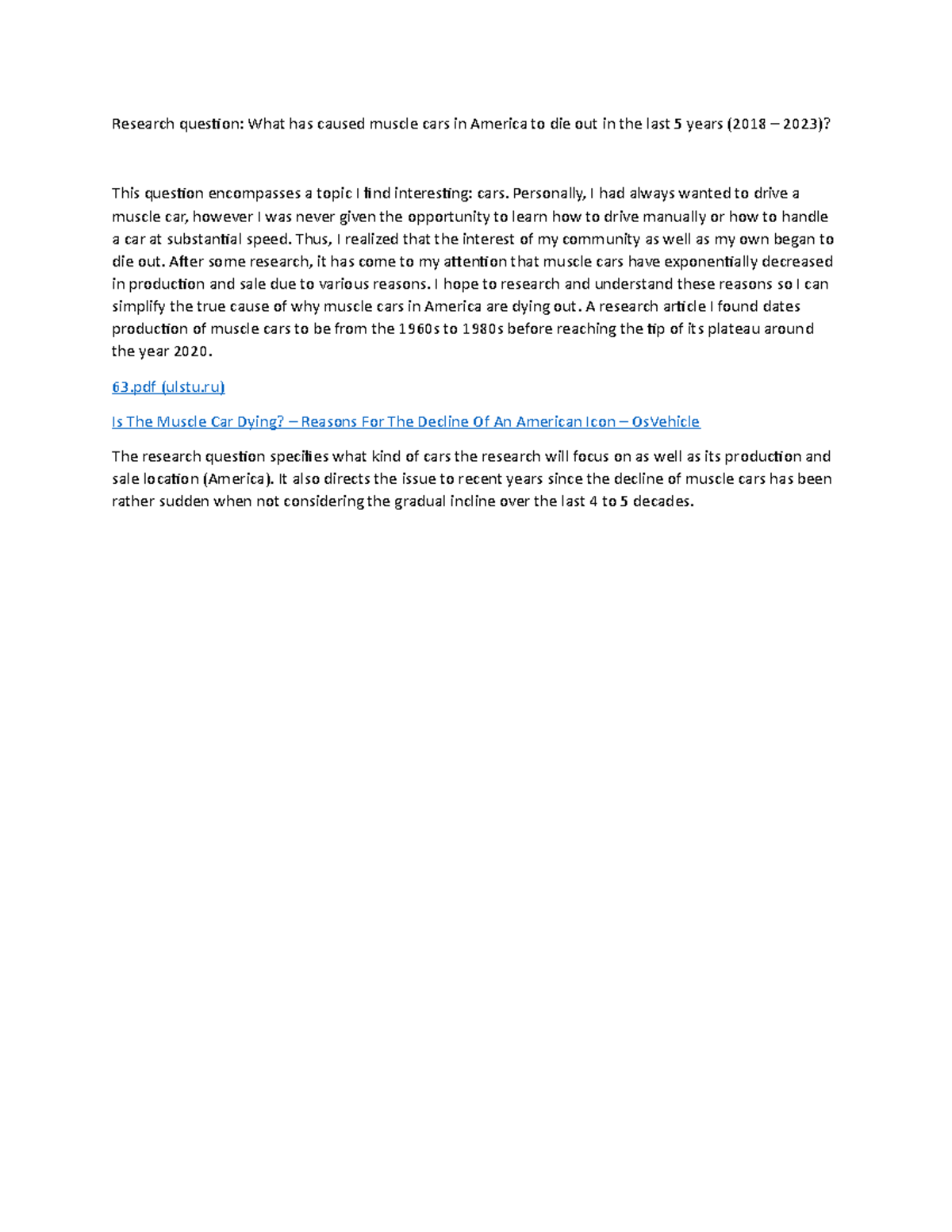 Research question: What has caused muscle cars in America to die out in the last 5 years (2018 – 2023)?

This question encompasses a topic I find interesting: cars. Personally, I had always wanted to drive a muscle car, however I was never given the opportunity to learn how to drive manually or how to handle a car at substantial speed. Thus, I realized that the interest of my community as well as my own began to die out. After some research, it has come to my attention that muscle cars have exponentially decreased in production and sale due to various reasons. I hope to research and understand these reasons so I can simplify the true cause of why muscle cars in America are dying out. A research article I found dates production of muscle cars to be from the 1960s to 1980s before reaching the tip of its plateau around the year 2020.

63.pdf (ulstu.ru)

Is The Muscle Car Dying? – Reasons For The Decline Of An American Icon – OsVehicle

The research question specifies what kind of cars the research will focus on as well as its production and sale location (America). It also directs the issue to recent years since the decline of muscle cars has been rather sudden when not considering the gradual incline over the last 4 to 5 decades.